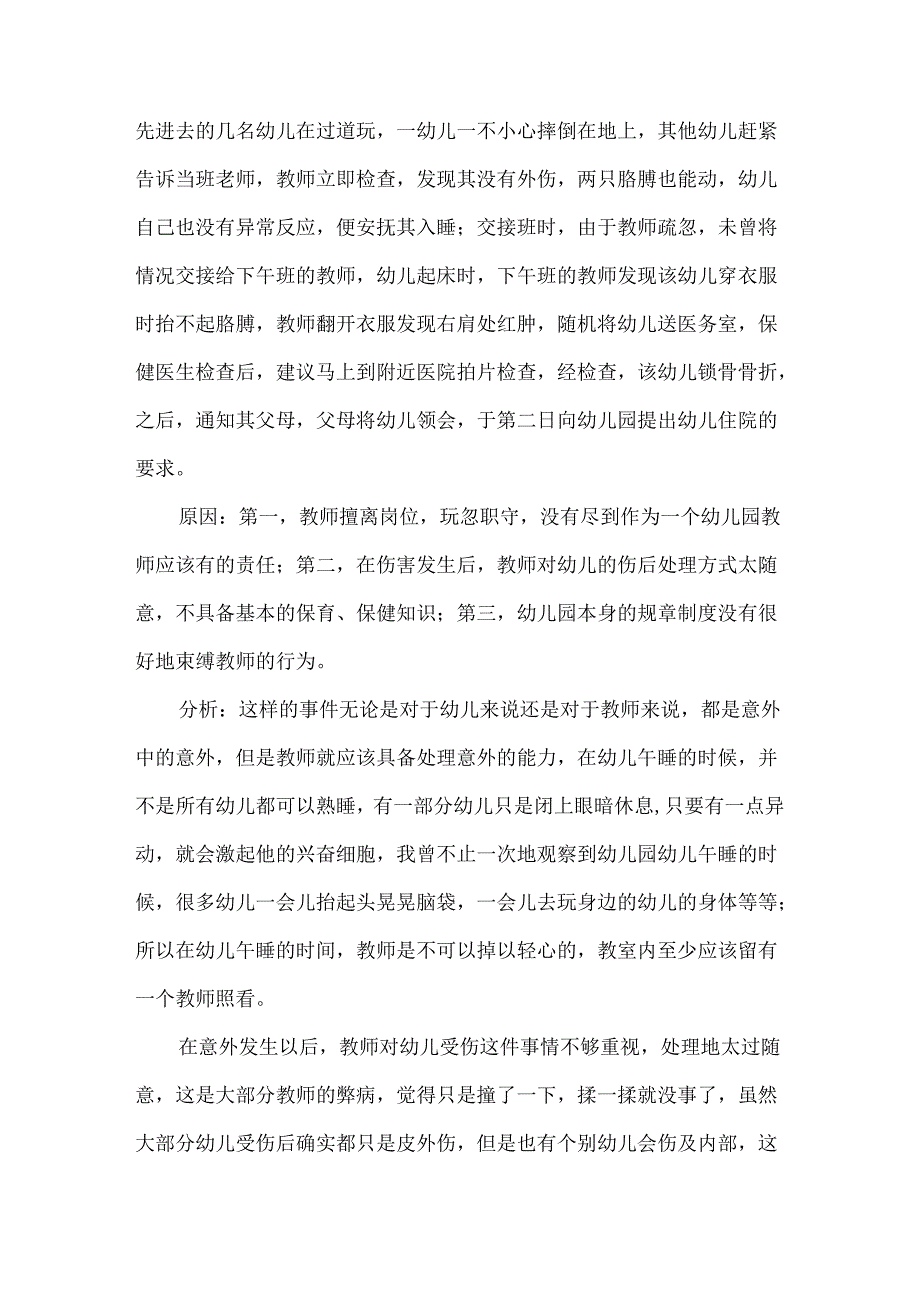 先进去的几名幼儿在过道玩，一幼儿一不小心摔倒在地上，其他幼儿赶紧告诉当班老师，教师立即检查，发现其没有外伤，两只胳膊也能动，幼儿自己也没有异常反应，便安抚其入睡；交接班时，由于教师疏忽，未曾将情况交接给下午班的教师，幼儿起床时，下午班的教师发现该幼儿穿衣服时抬不起胳膊，教师翻开衣服发现右肩处红肿，随机将幼儿送医务室，保健医生检查后，建议马上到附近医院拍片检查，经检查，该幼儿锁骨骨折，之后，通知其父母，父母将幼儿领会，于第二日向幼儿园提出幼儿住院的要求。

原因：第一，教师擅离岗位，玩忽职守，没有尽到作为一个幼儿园教师应该有的责任；第二，在伤害发生后，教师对幼儿的伤后处理方式太随意，不具备基本的保育、保健知识；第三，幼儿园本身的规章制度没有很好地束缚教师的行为。

分析：这样的事件无论是对于幼儿来说还是对于教师来说，都是意外中的意外，但是教师就应该具备处理意外的能力，在幼儿午睡的时候，并不是所有幼儿都可以熟睡，有一部分幼儿只是闭上眼暗休息，只要有一点异动，就会激起他的兴奋细胞，我曾不止一次地观察到幼儿园幼儿午睡的时候，很多幼儿一会儿抬起头晃晃脑袋，一会儿去玩身边的幼儿的身体等等；所以在幼儿午睡的时间，教师是不可以掉以轻心的，教室内至少应该留有一个教师照看。

在意外发生以后，教师对幼儿受伤这件事情不够重视，处理地太过随意，这是大部分教师的弊病，觉得只是撞了一下，揉一揉就没事了，虽然大部分幼儿受伤后确实都只是皮外伤，但是也有个别幼儿会伤及内部，这